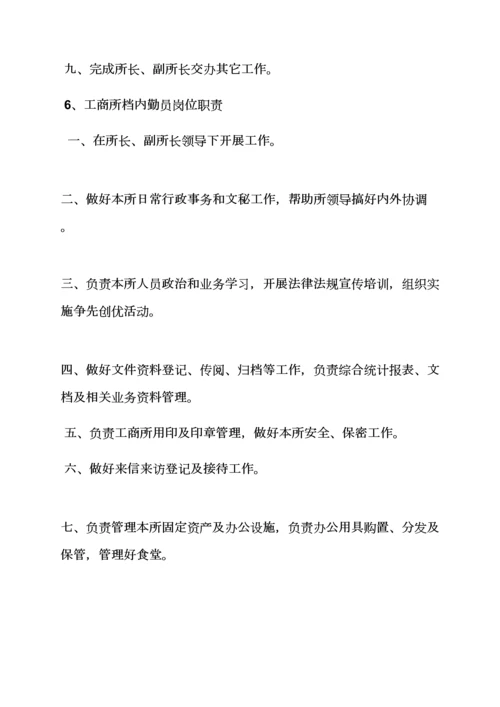 九、完成所长、副所长交办其它工作。

6、工商所档内勤员岗位职责

一、在所长、副所长领导下开展工作。

二、做好本所日常行政事务和文秘工作，帮助所领导搞好内外协调。

三、负责本所人员政治和业务学习，开展法律法规宣传培训，组织实施争先创优活动。

四、做好文件资料登记、传阅、归档等工作，负责综合统计报表、文档及相关业务资料管理。

五、负责工商所用印及印章管理，做好本所安全、保密工作。

六、做好来信来访登记及接待工作。

七、负责管理本所固定资产及办公设施，负责办公用具购置、分发及保管，管理好食堂。